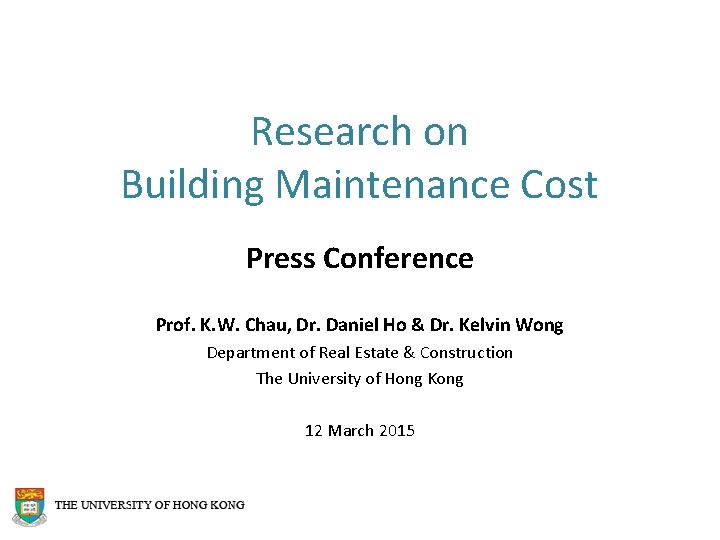 Research on
Building Maintenance Cost

Press Conference

Prof. K.W. Chau, Dr. Daniel Ho & Dr. Kelvin Wong
Department of Real Estate & Construction
The University of Hong Kong

12 March 2015

THE UNIVERSITY OF HONG KONG